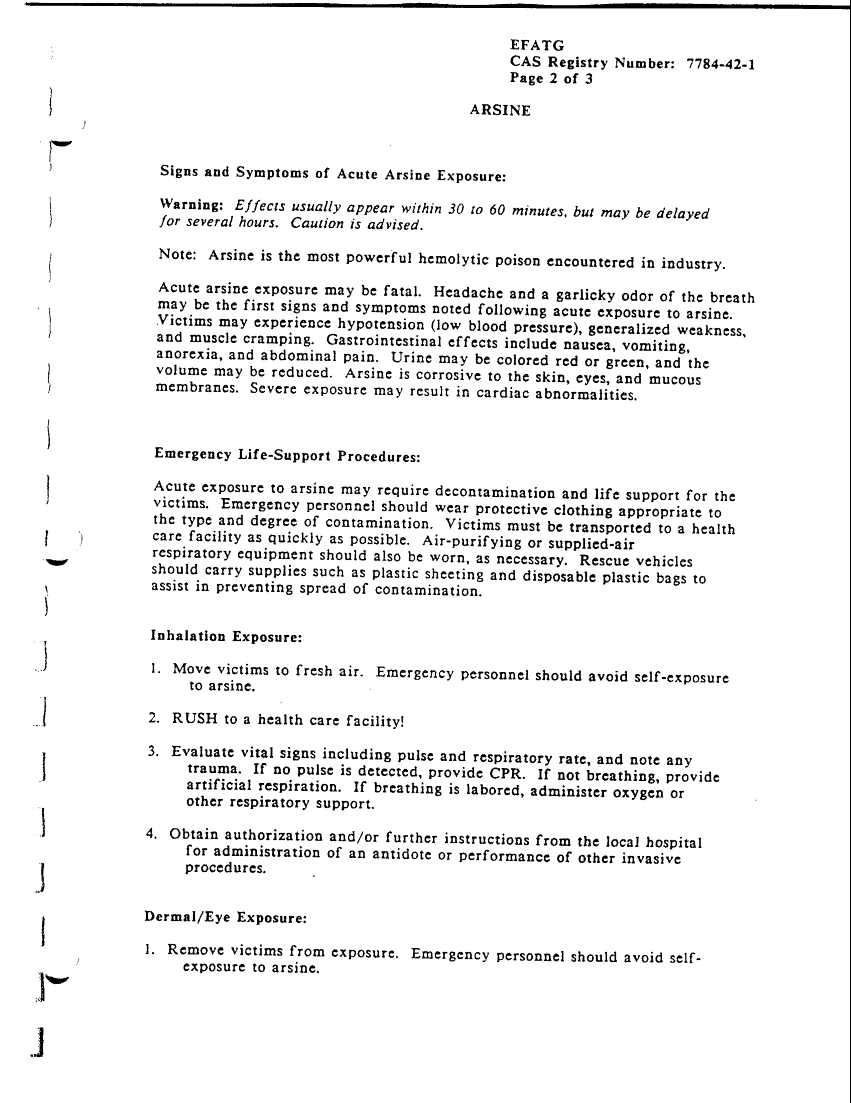 EFATG
CAS Registry Number: 7784-42-1
Page 2 of 3

ARSINE

Signs and Symptoms of Acute Arsine Exposure:

Warning: Effects usually appear within 30 to 60 minutes, but may be delayed for several hours. Caution is advised.

Note: Arsine is the most powerful hemolytic poison encountered in industry.

Acute arsine exposure may be fatal. Headache and a garlicky odor of the breath may be the first signs and symptoms noted following acute exposure to arsine. Victims may experience hypotension (low blood pressure), generalized weakness, and muscle cramping. Gastrointestinal effects include nausea, vomiting, anorexia, and abdominal pain. Urine may be colored red or green, and the volume may be reduced. Arsine is corrosive to the skin, eyes, and mucous membranes. Severe exposure may result in cardiac abnormalities.

Emergency Life-Support Procedures:

Acute exposure to arsine may require decontamination and life support for the victims. Emergency personnel should wear protective clothing appropriate to the type and degree of contamination. Victims must be transported to a health care facility as quickly as possible. Air-purifying or supplied-air respiratory equipment should also be worn, as necessary. Rescue vehicles should carry supplies such as plastic sheeting and disposable plastic bags to assist in preventing spread of contamination.

Inhalation Exposure:

1. Move victims to fresh air. Emergency personnel should avoid self-exposure to arsine.

2. RUSH to a health care facility!

3. Evaluate vital signs including pulse and respiratory rate, and note any trauma. If no pulse is detected, provide CPR. If not breathing, provide artificial respiration. If breathing is labored, administer oxygen or other respiratory support.

4. Obtain authorization and/or further instructions from the local hospital for administration of an antidote or performance of other invasive procedures.

Dermal/Eye Exposure:

1. Remove victims from exposure. Emergency personnel should avoid self-exposure to arsine.